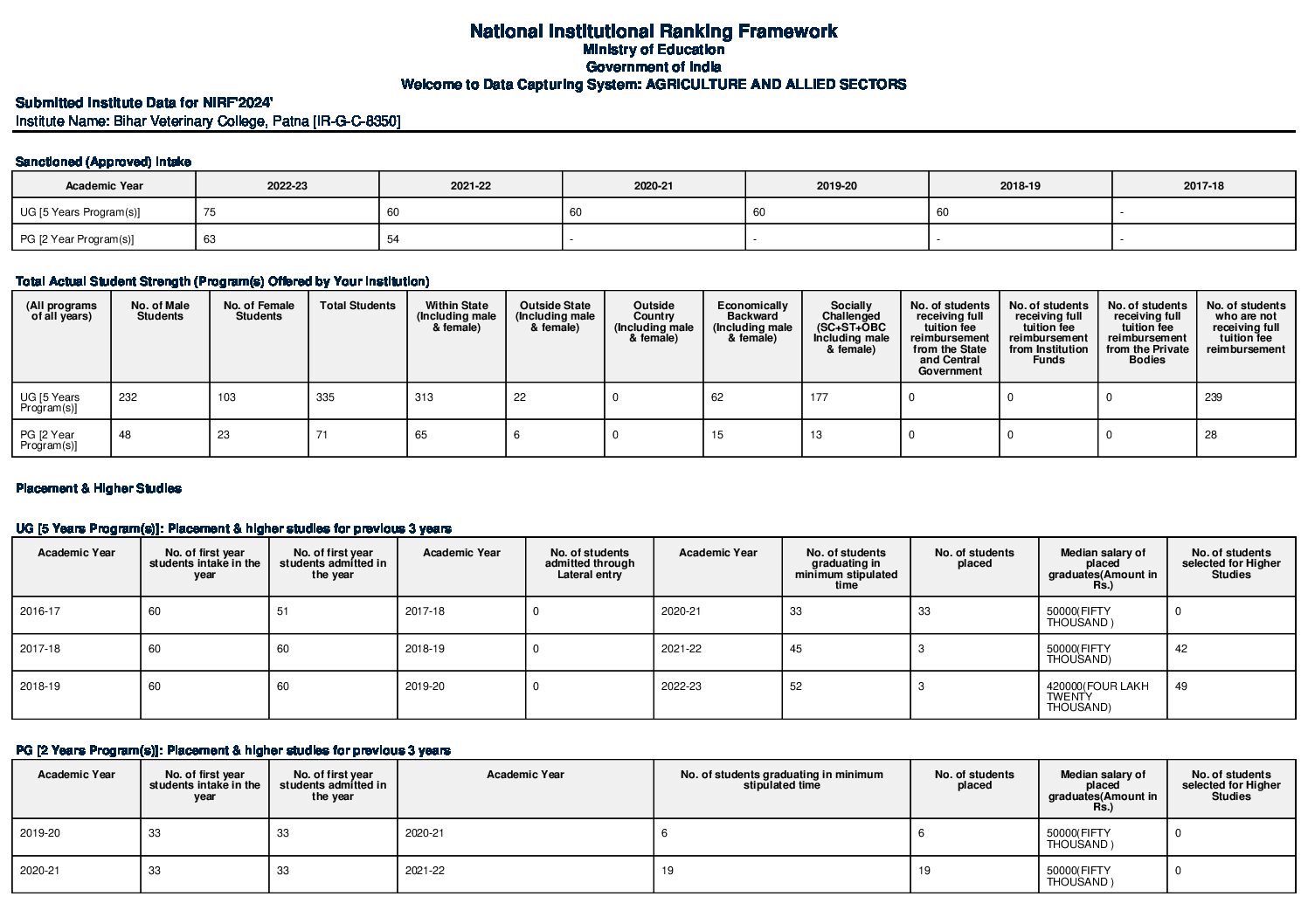 National Institutional Ranking Framework
Ministry of Education
Government of India
Welcome to Data Capturing System: AGRICULTURE AND ALLIED SECTORS

Submitted Institute Data for NIRF'2024'
Institute Name: Bihar Veterinary College, Patna [IR-G-C-8350]

Sanctioned (Approved) Intake

| Academic Year | 2022-23 | 2021-22 | 2020-21 | 2019-20 | 2018-19 | 2017-18 |
|---|---|---|---|---|---|---|
| UG [5 Years Program(s)] | 75 | 60 | 60 | 60 | 60 | - |
| PG [2 Year Program(s)] | 63 | 54 | - | - | - | - |

Total Actual Student Strength (Program(s) Offered by Your Institution)

| (All programs of all years) | No. of Male Students | No. of Female Students | Total Students | Within State (Including male & female) | Outside State (Including male & female) | Outside Country (Including male & female) | Economically Backward (Including male & female) | Socially Challenged (SC+ST+OBC Including male & female) | No. of students receiving full tuition fee reimbursement from the State and Central Government | No. of students receiving full tuition fee reimbursement from Institution Funds | No. of students receiving full tuition fee reimbursement from the Private Bodies | No. of students who are not receiving full tuition fee reimbursement |
|---|---|---|---|---|---|---|---|---|---|---|---|---|
| UG [5 Years Program(s)] | 232 | 103 | 335 | 313 | 22 | 0 | 62 | 177 | 0 | 0 | 0 | 239 |
| PG [2 Year Program(s)] | 48 | 23 | 71 | 65 | 6 | 0 | 15 | 13 | 0 | 0 | 0 | 28 |

Placement & Higher Studies

UG [5 Years Program(s)]: Placement & higher studies for previous 3 years

| Academic Year | No. of first year students intake in the year | No. of first year students admitted in the year | Academic Year | No. of students admitted through Lateral entry | Academic Year | No. of students graduating in minimum stipulated time | No. of students placed | Median salary of placed graduates(Amount in Rs.) | No. of students selected for Higher Studies |
|---|---|---|---|---|---|---|---|---|---|
| 2016-17 | 60 | 51 | 2017-18 | 0 | 2020-21 | 33 | 33 | 50000(FIFTY THOUSAND ) | 0 |
| 2017-18 | 60 | 60 | 2018-19 | 0 | 2021-22 | 45 | 3 | 50000(FIFTY THOUSAND) | 42 |
| 2018-19 | 60 | 60 | 2019-20 | 0 | 2022-23 | 52 | 3 | 420000(FOUR LAKH TWENTY THOUSAND) | 49 |

PG [2 Years Program(s)]: Placement & higher studies for previous 3 years

| Academic Year | No. of first year students intake in the year | No. of first year students admitted in the year | Academic Year | No. of students graduating in minimum stipulated time | No. of students placed | Median salary of placed graduates(Amount in Rs.) | No. of students selected for Higher Studies |
|---|---|---|---|---|---|---|---|
| 2019-20 | 33 | 33 | 2020-21 | 6 | 6 | 50000(FIFTY THOUSAND ) | 0 |
| 2020-21 | 33 | 33 | 2021-22 | 19 | 19 | 50000(FIFTY THOUSAND ) | 0 |